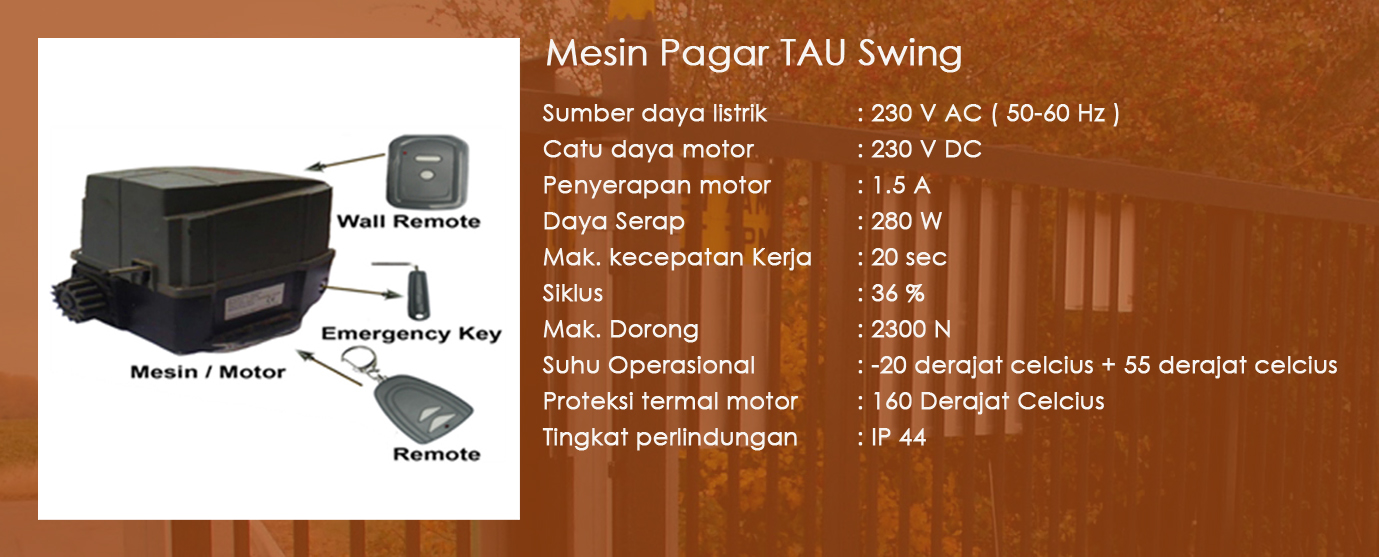 Wall Remote

Emergency Key

Mesin / Motor

Remote

Mesin Pagar TAU Swing

Sumber daya listrik : 230 V AC ( 50-60 Hz )
Catu daya motor : 230 V DC
Penyerapan motor : 1.5 A
Daya Serap : 280 W
Mak. kecepatan Kerja : 20 sec
Siklus : 36 %
Mak. Dorong : 2300 N
Suhu Operasional : -20 derajat celcius + 55 derajat celcius
Proteksi termal motor : 160 Derajat Celcius
Tingkat perlindungan : IP 44